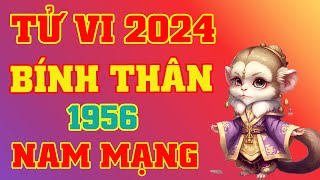 TỬ VI 2024
BÍNH THÂN
1956
NAM MẠNG